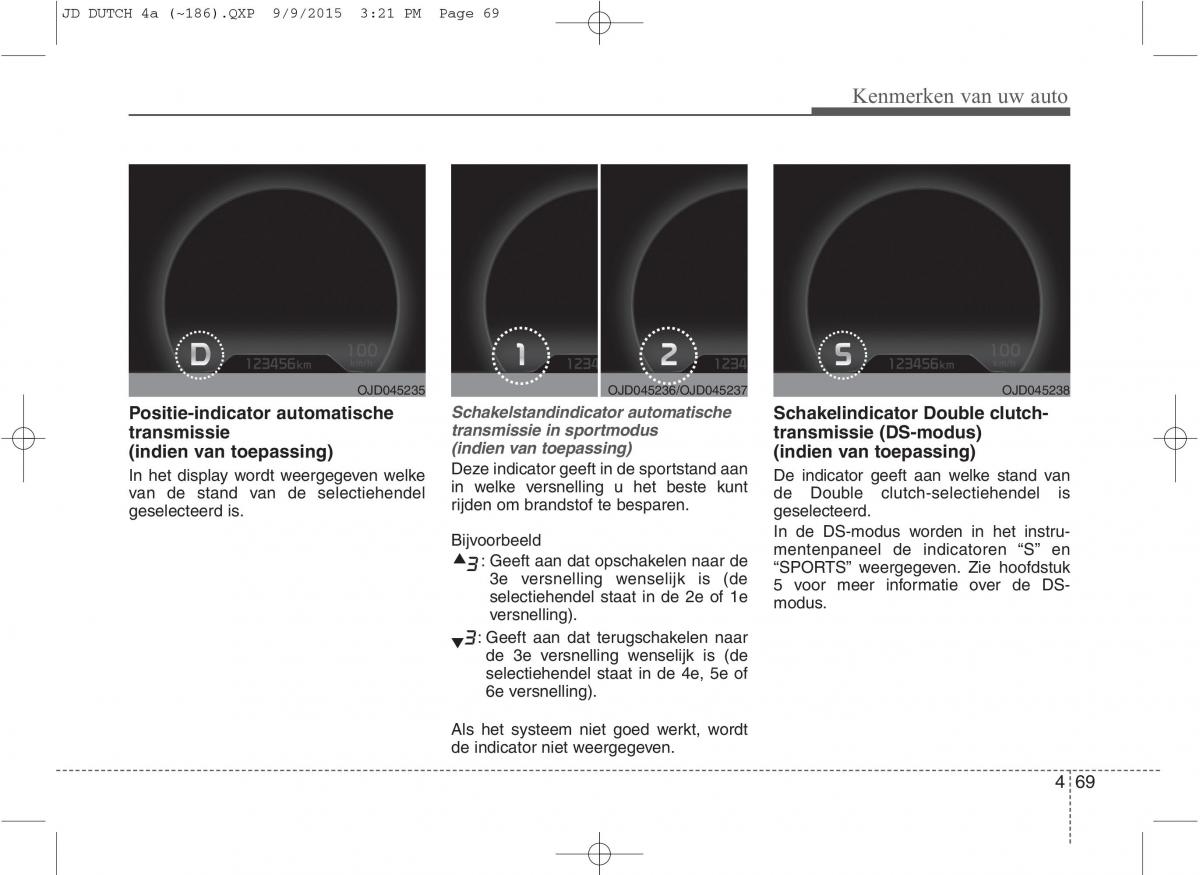 JD DUTCH 4a (~186).QXP 9/9/2015 3:21 PM Page 69

Kenmerken van uw auto

D 123456km 100 km/h

OJD045235

Positie-indicator automatische transmissie (indien van toepassing)

In het display wordt weergegeven welke van de stand van de selectiehendel geselecteerd is.

1 1234 2 1234

OJD045236/OJD045237

Schakelstandindicator automatische transmissie in sportmodus (indien van toepassing)

Deze indicator geeft in de sportstand aan in welke versnelling u het beste kunt rijden om brandstof te besparen.

Bijvoorbeeld

▲3 : Geeft aan dat opschakelen naar de 3e versnelling wenselijk is (de selectiehendel staat in de 2e of 1e versnelling).

▼3 : Geeft aan dat terugschakelen naar de 3e versnelling wenselijk is (de selectiehendel staat in de 4e, 5e of 6e versnelling).

Als het systeem niet goed werkt, wordt de indicator niet weergegeven.

S 123456km 100 km/h

OJD045238

Schakelindicator Double clutch-transmissie (DS-modus) (indien van toepassing)

De indicator geeft aan welke stand van de Double clutch-selectiehendel is geselecteerd.

In de DS-modus worden in het instrumentenpaneel de indicatoren “S” en “SPORTS” weergegeven. Zie hoofdstuk 5 voor meer informatie over de DS-modus.

4 69